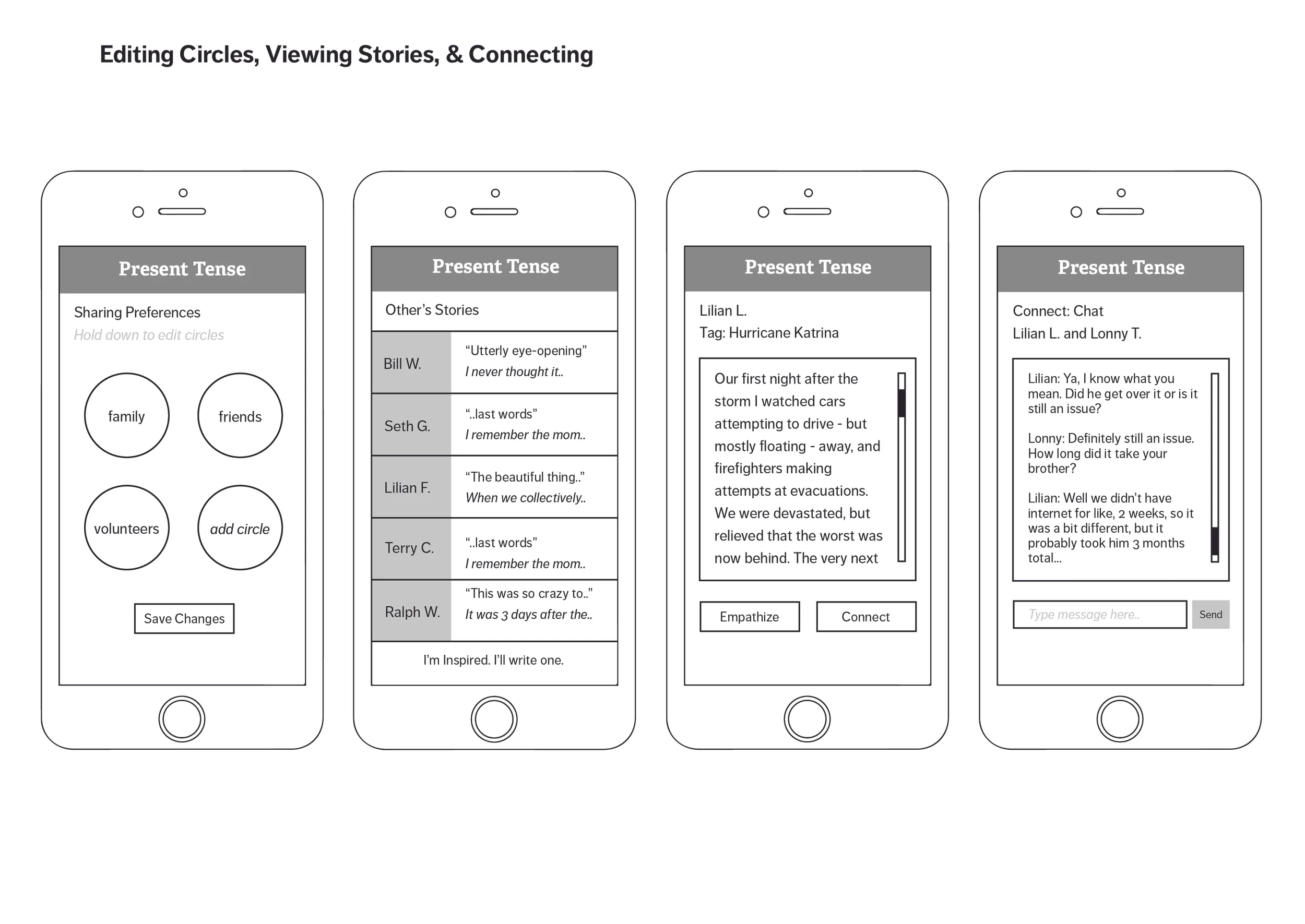 Editing Circles, Viewing Stories, & Connecting

Present Tense

Sharing Preferences
Hold down to edit circles

family

friends

volunteers

add circle

Save Changes

Present Tense

Other's Stories

| Bill W. | "Utterly eye-opening" I never thought it.. |
|---|---|
| Seth G. | "..last words" I remember the mom.. |
| Lilian F. | "The beautiful thing.." When we collectively.. |
| Terry C. | "..last words" I remember the mom.. |
| Ralph W. | "This was so crazy to.." It was 3 days after the.. |

I'm Inspired. I'll write one.

Present Tense

Lilian L.
Tag: Hurricane Katrina

Our first night after the storm I watched cars attempting to drive - but mostly floating - away, and firefighters making attempts at evacuations. We were devastated, but relieved that the worst was now behind. The very next

Empathize

Connect

Present Tense

Connect: Chat
Lilian L. and Lonny T.

Lilian: Ya, I know what you mean. Did he get over it or is it still an issue?

Lonny: Definitely still an issue. How long did it take your brother?

Lilian: Well we didn't have internet for like, 2 weeks, so it was a bit different, but it probably took him 3 months total...

Type message here..

Send